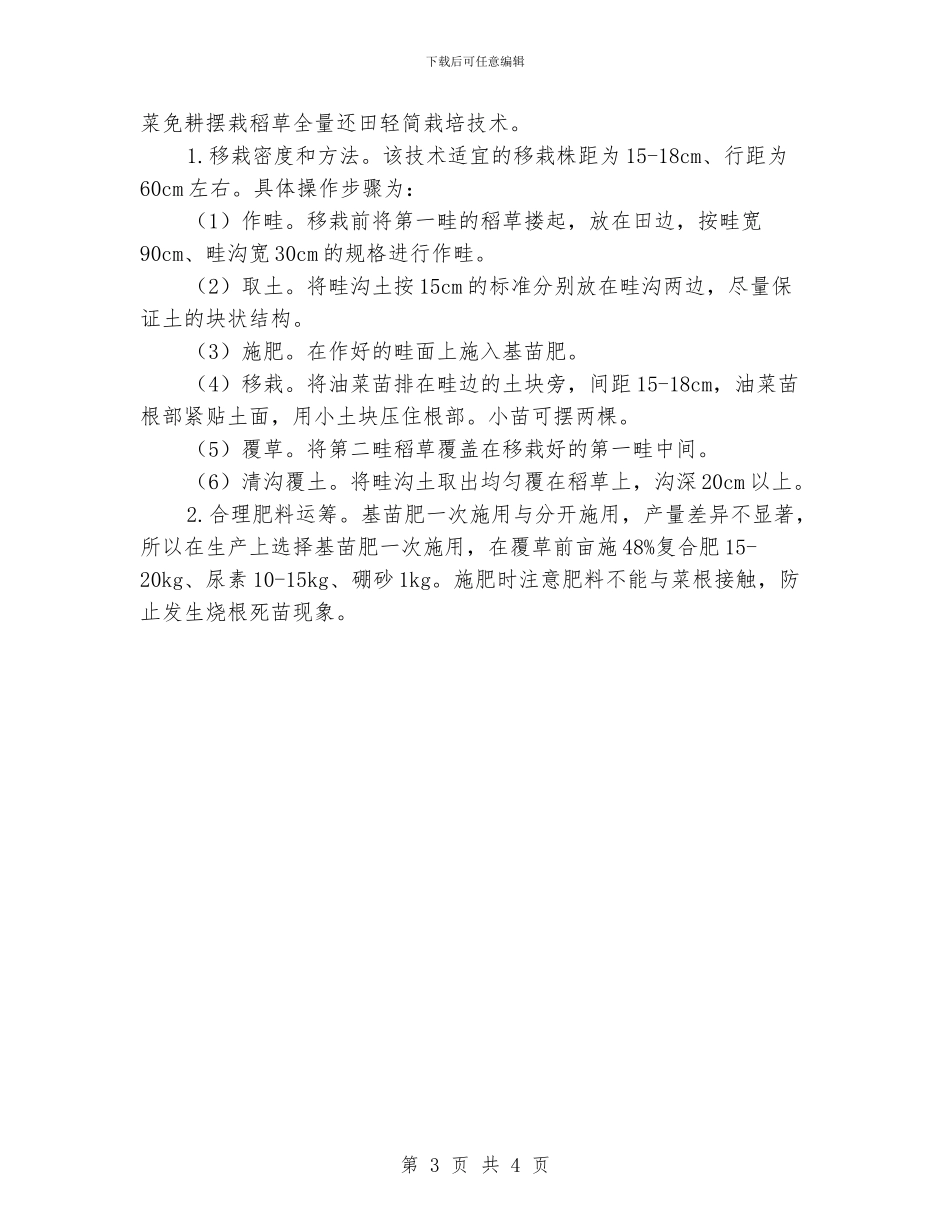 下载后可任意编辑

菜免耕摆栽稻草全量还田轻简栽培技术。

1.移栽密度和方法。该技术适宜的移栽株距为15-18cm、行距为60cm左右。具体操作步骤为：

（1）作畦。移栽前将第一畦的稻草搂起，放在田边，按畦宽90cm、畦沟宽30cm的规格进行作畦。

（2）取土。将畦沟土按15cm的标准分别放在畦沟两边，尽量保证土的块状结构。

（3）施肥。在作好的畦面上施入基苗肥。

（4）移栽。将油菜苗排在畦边的土块旁，间距15-18cm，油菜苗根部紧贴土面，用小土块压住根部。小苗可摆两棵。

（5）覆草。将第二畦稻草覆盖在移栽好的第一畦中间。

（6）清沟覆土。将畦沟土取出均匀覆在稻草上，沟深20cm以上。

2.合理肥料运筹。基苗肥一次施用与分开施用，产量差异不显著，所以在生产上选择基苗肥一次施用，在覆草前亩施48%复合肥15-20kg、尿素10-15kg、硼砂1kg。施肥时注意肥料不能与菜根接触，防止发生烧根死苗现象。

第 3 页 共 4 页